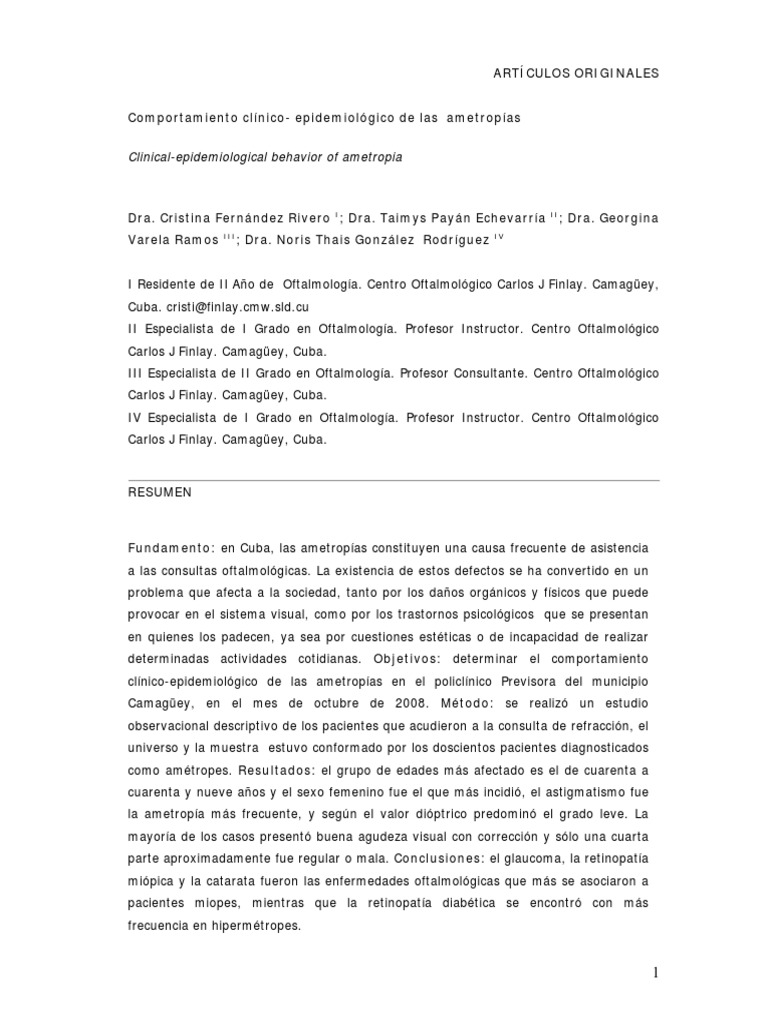 ARTÍCULOS ORIGINALES

Comportamiento clínico- epidemiológico de las ametropías

Clinical-epidemiological behavior of ametropia

Dra. Cristina Fernández Rivero $^{I}$; Dra. Taimys Payán Echevarría $^{II}$; Dra. Georgina Varela Ramos $^{III}$; Dra. Noris Thais González Rodríguez $^{IV}$

I Residente de II Año de Oftalmología. Centro Oftalmológico Carlos J Finlay. Camagüey, Cuba. cristi@finlay.cmw.sld.cu
II Especialista de I Grado en Oftalmología. Profesor Instructor. Centro Oftalmológico Carlos J Finlay. Camagüey, Cuba.
III Especialista de II Grado en Oftalmología. Profesor Consultante. Centro Oftalmológico Carlos J Finlay. Camagüey, Cuba.
IV Especialista de I Grado en Oftalmología. Profesor Instructor. Centro Oftalmológico Carlos J Finlay. Camagüey, Cuba.

RESUMEN

Fundamento: en Cuba, las ametropías constituyen una causa frecuente de asistencia a las consultas oftalmológicas. La existencia de estos defectos se ha convertido en un problema que afecta a la sociedad, tanto por los daños orgánicos y físicos que puede provocar en el sistema visual, como por los trastornos psicológicos que se presentan en quienes los padecen, ya sea por cuestiones estéticas o de incapacidad de realizar determinadas actividades cotidianas. Objetivos: determinar el comportamiento clínico-epidemiológico de las ametropías en el policlínico Previsora del municipio Camagüey, en el mes de octubre de 2008. Método: se realizó un estudio observacional descriptivo de los pacientes que acudieron a la consulta de refracción, el universo y la muestra estuvo conformado por los doscientos pacientes diagnosticados como amétropes. Resultados: el grupo de edades más afectado es el de cuarenta a cuarenta y nueve años y el sexo femenino fue el que más incidió, el astigmatismo fue la ametropía más frecuente, y según el valor dióptrico predominó el grado leve. La mayoría de los casos presentó buena agudeza visual con corrección y sólo una cuarta parte aproximadamente fue regular o mala. Conclusiones: el glaucoma, la retinopatía miópica y la catarata fueron las enfermedades oftalmológicas que más se asociaron a pacientes miopes, mientras que la retinopatía diabética se encontró con más frecuencia en hipermétropes.

1